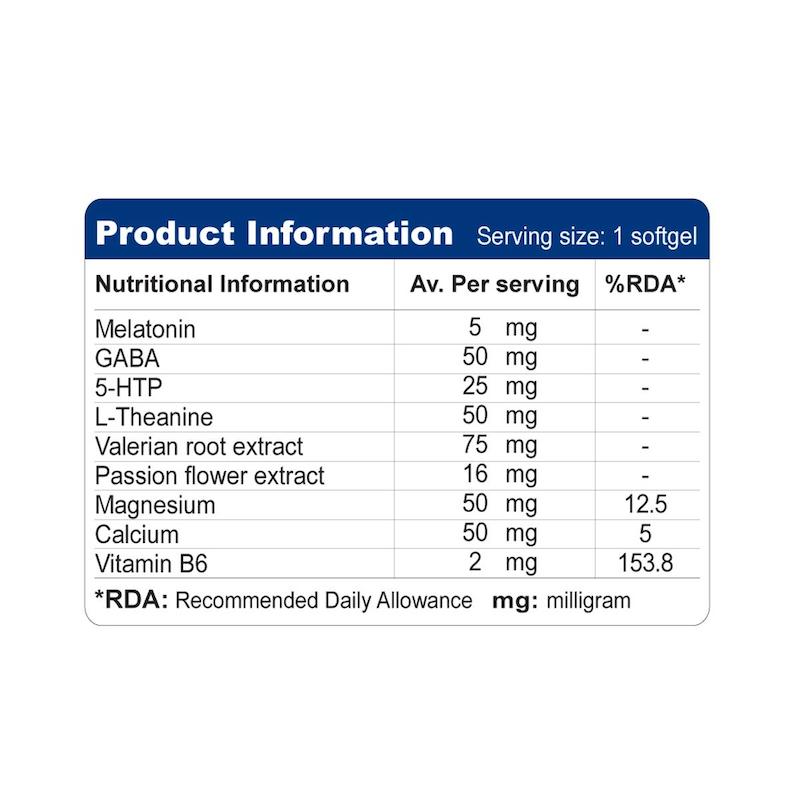 Product Information Serving size: 1 softgel

| Nutritional Information | Av. Per serving | %RDA* |
|---|---|---|
| Melatonin | 5 mg | - |
| GABA | 50 mg | - |
| 5-HTP | 25 mg | - |
| L-Theanine | 50 mg | - |
| Valerian root extract | 75 mg | - |
| Passion flower extract | 16 mg | - |
| Magnesium | 50 mg | 12.5 |
| Calcium | 50 mg | 5 |
| Vitamin B6 | 2 mg | 153.8 |

*RDA: Recommended Daily Allowance mg: milligram